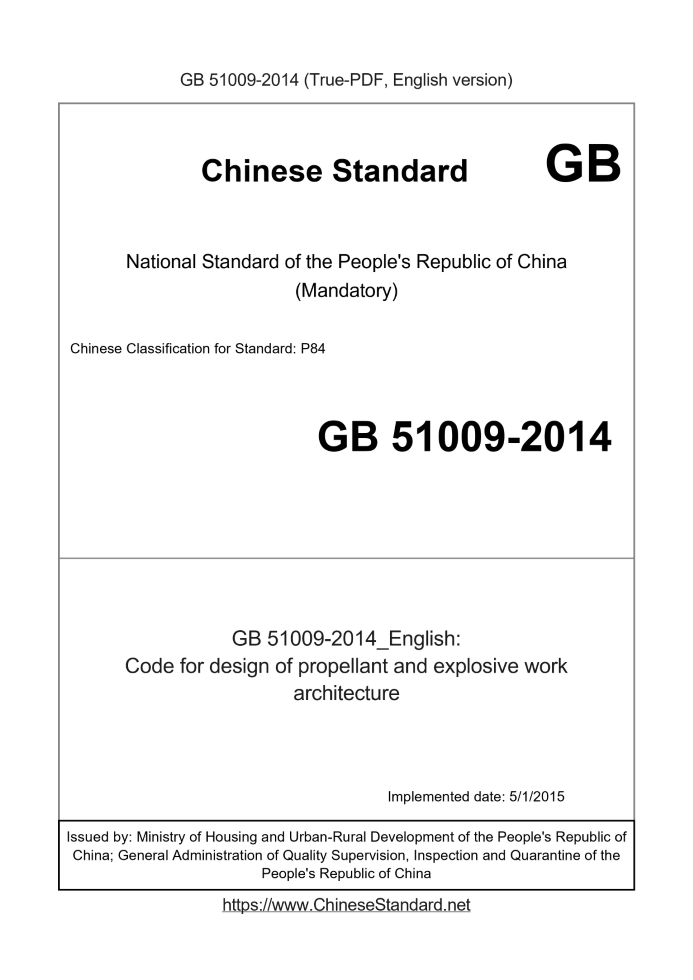 GB 51009-2014 (True-PDF, English version)

Chinese Standard GB

National Standard of the People's Republic of China
(Mandatory)

Chinese Classification for Standard: P84

GB 51009-2014

GB 51009-2014_English:
Code for design of propellant and explosive work architecture

Implemented date: 5/1/2015

Issued by: Ministry of Housing and Urban-Rural Development of the People's Republic of China; General Administration of Quality Supervision, Inspection and Quarantine of the People's Republic of China

https://www.ChineseStandard.net